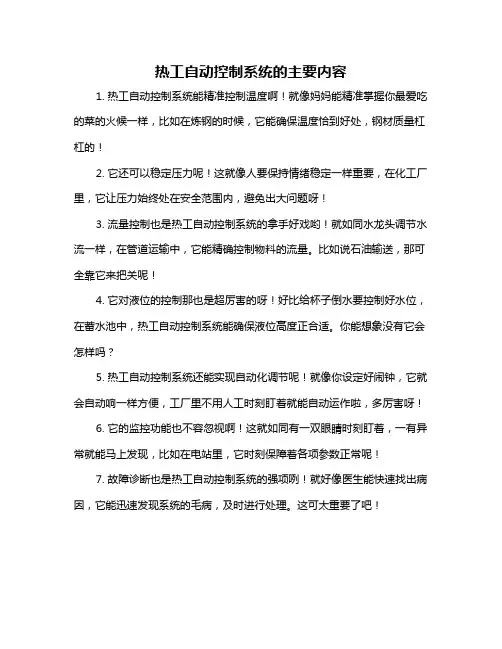 热工自动控制系统的主要内容

1. 热工自动控制系统能精准控制温度啊！就像妈妈能精准掌握你最爱吃的菜的火候一样，比如在炼钢的时候，它能确保温度恰到好处，钢材质量杠杠的！

2. 它还可以稳定压力呢！这就像人要保持情绪稳定一样重要，在化工厂里，它让压力始终处在安全范围内，避免出大问题呀！

3. 流量控制也是热工自动控制系统的拿手好戏哟！就如同水龙头调节水流一样，在管道运输中，它能精确控制物料的流量。比如说石油输送，那可全靠它来把关呢！

4. 它对液位的控制那也是超厉害的呀！好比给杯子倒水要控制好水位，在蓄水池中，热工自动控制系统能确保液位高度正合适。你能想象没有它会怎样吗？

5. 热工自动控制系统还能实现自动化调节呢！就像你设定好闹钟，它就会自动响一样方便，工厂里不用人工时刻盯着就能自动运作啦，多厉害呀！

6. 它的监控功能也不容忽视啊！这就如同有一双眼睛时刻盯着，一有异常就能马上发现，比如在电站里，它时刻保障着各项参数正常呢！

7. 故障诊断也是热工自动控制系统的强项咧！就好像医生能快速找出病因，它能迅速发现系统的毛病，及时进行处理。这可太重要了吧！